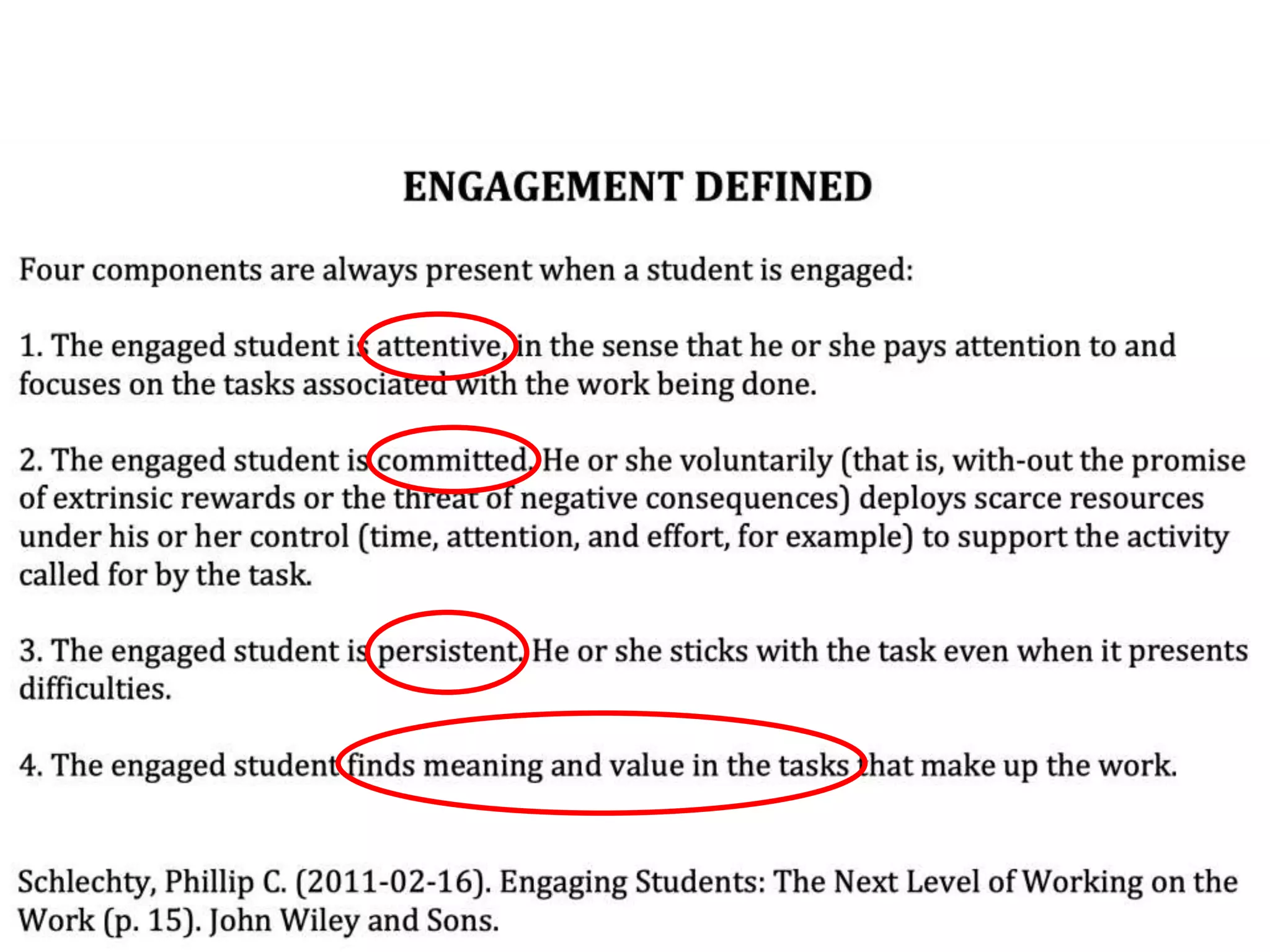 ENGAGEMENT DEFINED

Four components are always present when a student is engaged:

1. The engaged student is attentive, in the sense that he or she pays attention to and focuses on the tasks associated with the work being done.

2. The engaged student is committed. He or she voluntarily (that is, with-out the promise of extrinsic rewards or the threat of negative consequences) deploys scarce resources under his or her control (time, attention, and effort, for example) to support the activity called for by the task.

3. The engaged student is persistent. He or she sticks with the task even when it presents difficulties.

4. The engaged student finds meaning and value in the tasks that make up the work.

Schlechty, Phillip C. (2011-02-16). Engaging Students: The Next Level of Working on the Work (p. 15). John Wiley and Sons.